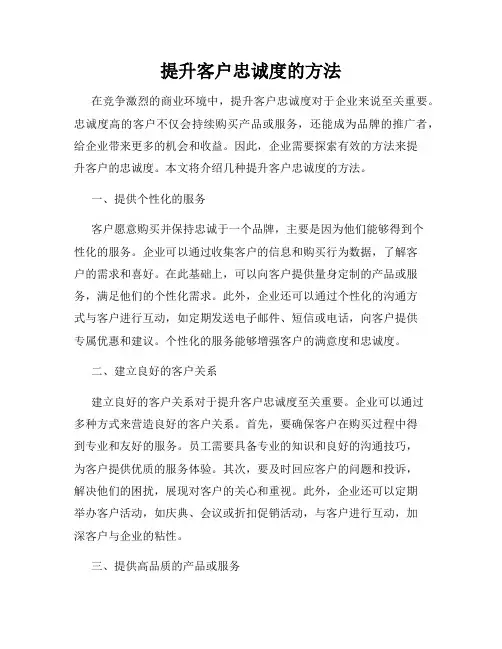 提升客户忠诚度的方法

在竞争激烈的商业环境中，提升客户忠诚度对于企业来说至关重要。忠诚度高的客户不仅会持续购买产品或服务，还能成为品牌的推广者，给企业带来更多的机会和收益。因此，企业需要探索有效的方法来提升客户的忠诚度。本文将介绍几种提升客户忠诚度的方法。

一、提供个性化的服务

客户愿意购买并保持忠诚于一个品牌，主要是因为他们能够得到个性化的服务。企业可以通过收集客户的信息和购买行为数据，了解客户的需求和喜好。在此基础上，可以向客户提供量身定制的产品或服务，满足他们的个性化需求。此外，企业还可以通过个性化的沟通方式与客户进行互动，如定期发送电子邮件、短信或电话，向客户提供专属优惠和建议。个性化的服务能够增强客户的满意度和忠诚度。

二、建立良好的客户关系

建立良好的客户关系对于提升客户忠诚度至关重要。企业可以通过多种方式来营造良好的客户关系。首先，要确保客户在购买过程中得到专业和友好的服务。员工需要具备专业的知识和良好的沟通技巧，为客户提供优质的服务体验。其次，要及时回应客户的问题和投诉，解决他们的困扰，展现对客户的关心和重视。此外，企业还可以定期举办客户活动，如庆典、会议或折扣促销活动，与客户进行互动，加深客户与企业的粘性。

三、提供高品质的产品或服务